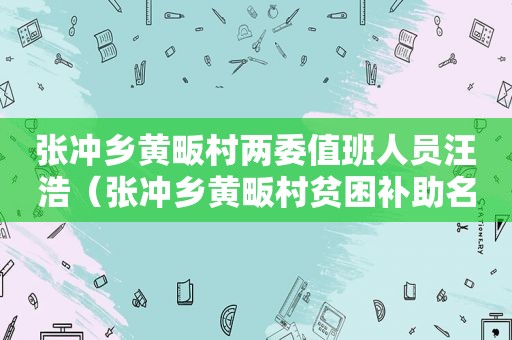 张冲乡黄畈村两委值班人员汪浩（张冲乡黄畈村贫困补助名

STATIONERY